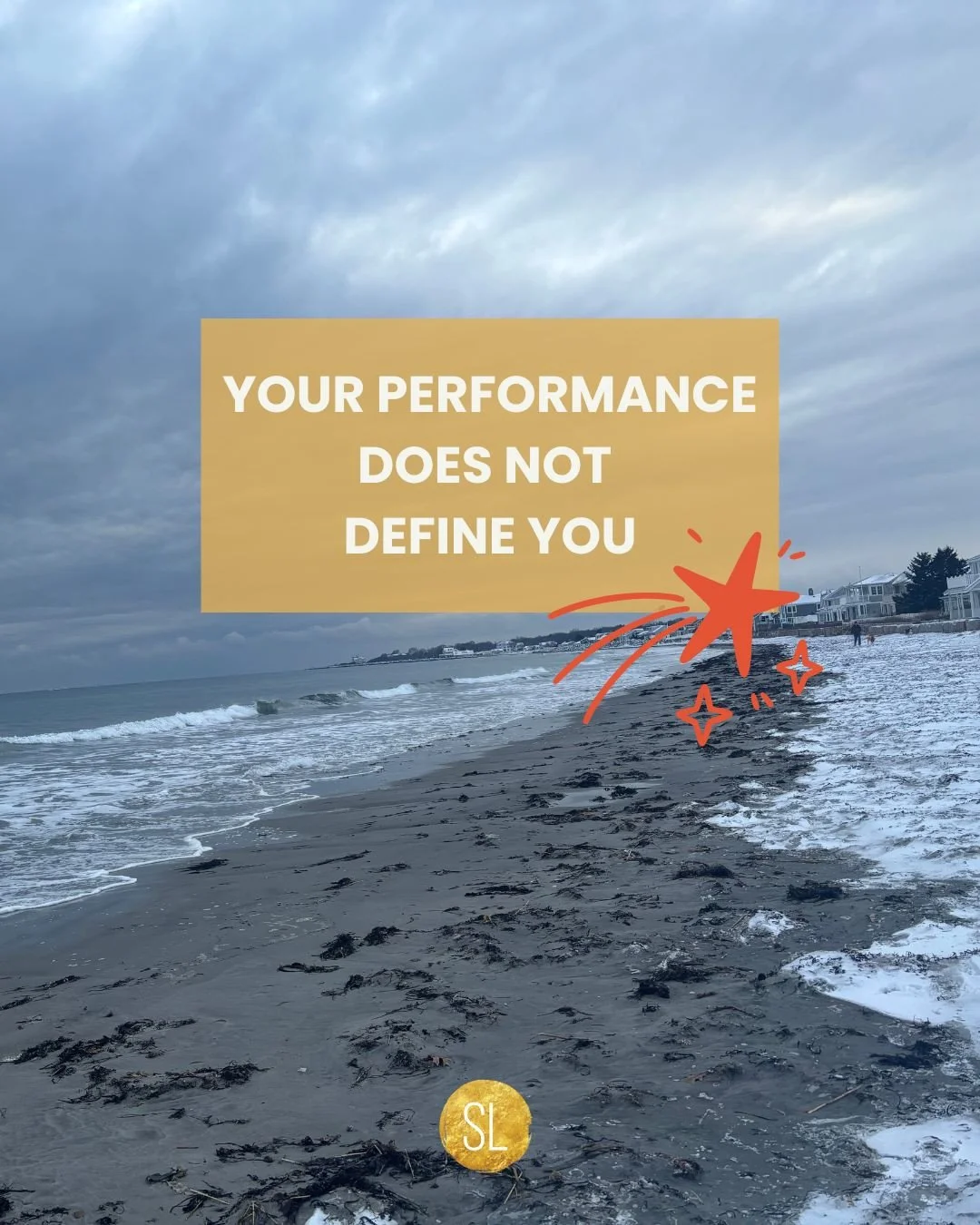 YOUR PERFORMANCE DOES NOT DEFINE YOU

SL